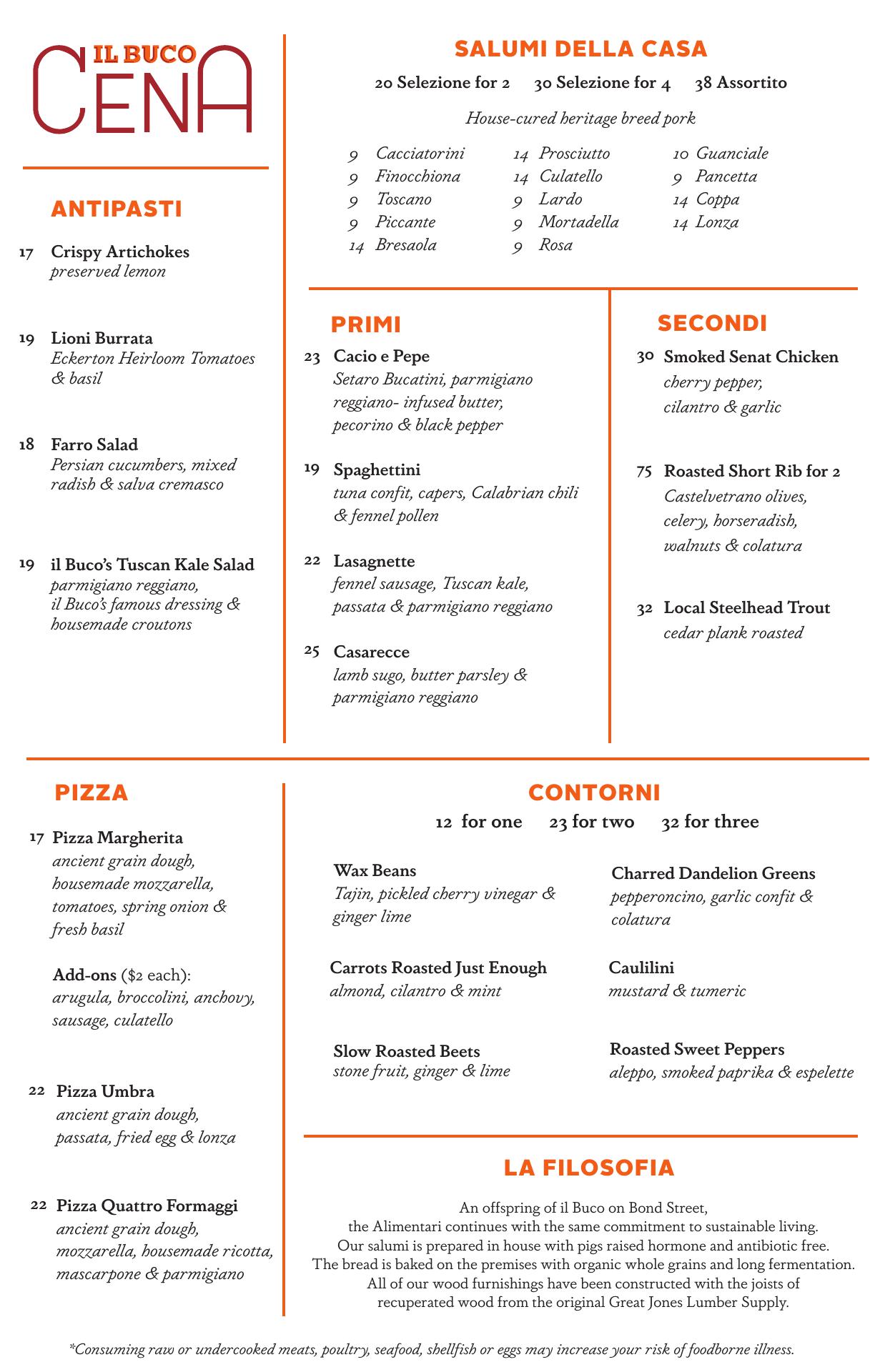 IL BUCO
CENA

ANTIPASTI

17 Crispy Artichokes
preserved lemon

19 Lioni Burrata
Eckerton Heirloom Tomatoes & basil

18 Farro Salad
Persian cucumbers, mixed radish & salva cremasco

19 il Buco's Tuscan Kale Salad
parmigiano reggiano, il Buco's famous dressing & housemade croutons

SALUMI DELLA CASA

20 Selezione for 2 30 Selezione for 4 38 Assortito

House-cured heritage breed pork

9 Cacciatorini
9 Finocchiona
9 Toscano
9 Piccante
14 Bresaola

14 Prosciutto
14 Culatello
9 Lardo
9 Mortadella
9 Rosa

10 Guanciale
9 Pancetta
14 Coppa
14 Lonza

PRIMI

23 Cacio e Pepe
Setaro Bucatini, parmigiano reggiano- infused butter, pecorino & black pepper

19 Spaghettini
tuna confit, capers, Calabrian chili & fennel pollen

22 Lasagnette
fennel sausage, Tuscan kale, passata & parmigiano reggiano

25 Casarecce
lamb sugo, butter parsley & parmigiano reggiano

SECONDI

30 Smoked Senat Chicken
cherry pepper, cilantro & garlic

75 Roasted Short Rib for 2
Castelvetrano olives, celery, horseradish, walnuts & colatura

32 Local Steelhead Trout
cedar plank roasted

PIZZA

17 Pizza Margherita
ancient grain dough, housemade mozzarella, tomatoes, spring onion & fresh basil

Add-ons ($2 each):
arugula, broccolini, anchovy, sausage, culatello

22 Pizza Umbra
ancient grain dough, passata, fried egg & lonza

22 Pizza Quattro Formaggi
ancient grain dough, mozzarella, housemade ricotta, mascarpone & parmigiano

CONTORNI

12 for one 23 for two 32 for three

Wax Beans
Tajin, pickled cherry vinegar & ginger lime

Carrots Roasted Just Enough
almond, cilantro & mint

Slow Roasted Beets
stone fruit, ginger & lime

Charred Dandelion Greens
pepperoncino, garlic confit & colatura

Caulilini
mustard & tumeric

Roasted Sweet Peppers
aleppo, smoked paprika & espelette

LA FILOSOFIA

An offspring of il Buco on Bond Street, the Alimentari continues with the same commitment to sustainable living. Our salumi is prepared in house with pigs raised hormone and antibiotic free. The bread is baked on the premises with organic whole grains and long fermentation. All of our wood furnishings have been constructed with the joists of recuperated wood from the original Great Jones Lumber Supply.

*Consuming raw or undercooked meats, poultry, seafood, shellfish or eggs may increase your risk of foodborne illness.